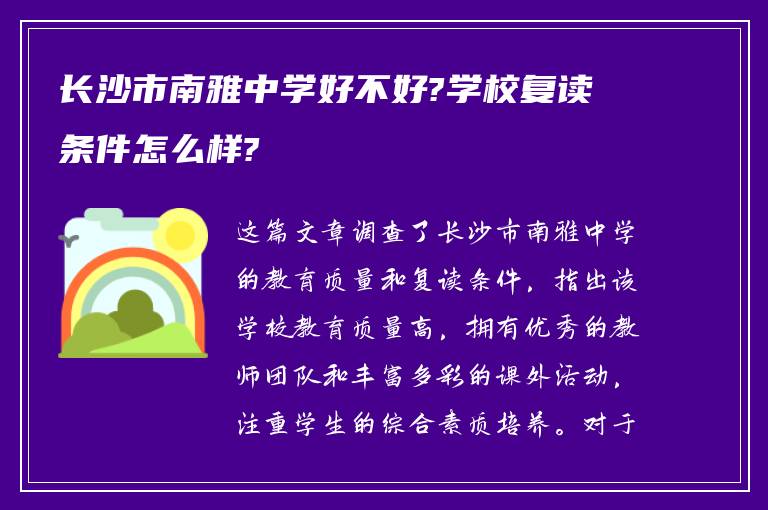 长沙市南雅中学好不好?学校复读条件怎么样?

这篇文章调查了长沙市南雅中学的教育质量和复读条件，指出该学校教育质量高，拥有优秀的教师团队和丰富多彩的课外活动，注重学生的综合素质培养。对于